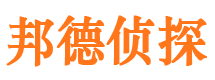 邦德侦探